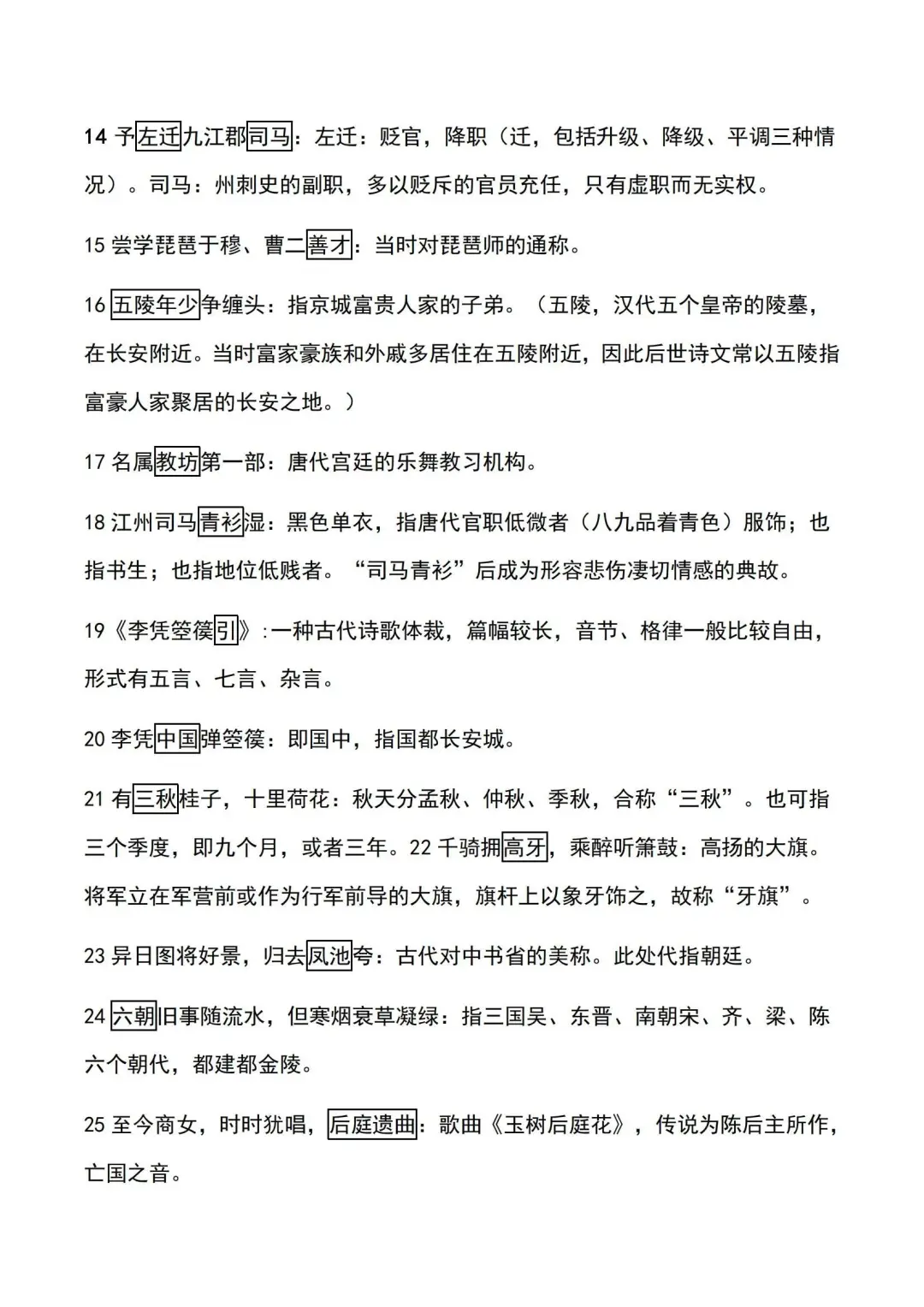 14 予左迁九江郡司马：左迁：贬官，降职（迁，包括升级、降级、平调三种情况）。司马：州刺史的副职，多以贬斥的官员充任，只有虚职而无实权。

15 尝学琵琶于穆、曹二善才：当时对琵琶师的通称。

16 五陵年少争缠头：指京城富贵人家的子弟。（五陵，汉代五个皇帝的陵墓，在长安附近。当时富家豪族和外戚多居住在五陵附近，因此后世诗文常以五陵指富豪人家聚居的长安之地。）

17 名属教坊第一部：唐代宫廷的乐舞教习机构。

18 江州司马青衫湿：黑色单衣，指唐代官职低微者（八九品着青色）服饰；也指书生；也指地位低贱者。“司马青衫”后成为形容悲伤凄切情感的典故。

19《李凭箜篌引》:一种古代诗歌体裁，篇幅较长，音节、格律一般比较自由，形式有五言、七言、杂言。

20 李凭中国弹箜篌：即国中，指国都长安城。

21 有三秋桂子，十里荷花：秋天分孟秋、仲秋、季秋，合称“三秋”。也可指三个季度，即九个月，或者三年。22 千骑拥高牙，乘醉听箫鼓：高扬的大旗。将军立在军营前或作为行军前导的大旗，旗杆上以象牙饰之，故称“牙旗”。

23 异日图将好景，归去凤池夸：古代对中书省的美称。此处代指朝廷。

24 六朝旧事随流水，但寒烟衰草凝绿：指三国吴、东晋、南朝宋、齐、梁、陈六个朝代，都建都金陵。

25 至今商女，时时犹唱，后庭遗曲：歌曲《玉树后庭花》，传说为陈后主所作，亡国之音。